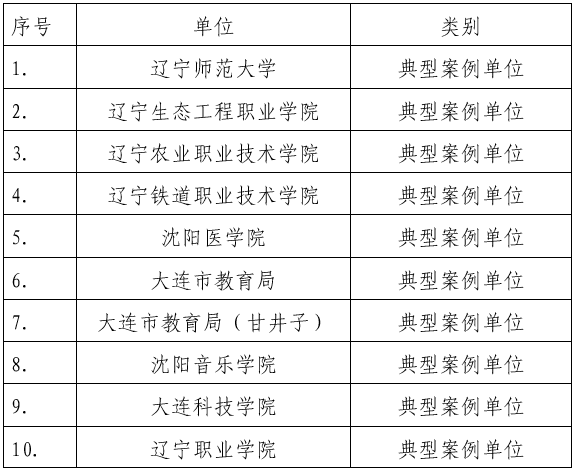 | 序号 | 单位 | 类别 |
|---|---|---|
| 1. | 辽宁师范大学 | 典型案例单位 |
| 2. | 辽宁生态工程职业学院 | 典型案例单位 |
| 3. | 辽宁农业职业技术学院 | 典型案例单位 |
| 4. | 辽宁铁道职业技术学院 | 典型案例单位 |
| 5. | 沈阳医学院 | 典型案例单位 |
| 6. | 大连市教育局 | 典型案例单位 |
| 7. | 大连市教育局（甘井子） | 典型案例单位 |
| 8. | 沈阳音乐学院 | 典型案例单位 |
| 9. | 大连科技学院 | 典型案例单位 |
| 10. | 辽宁职业学院 | 典型案例单位 |